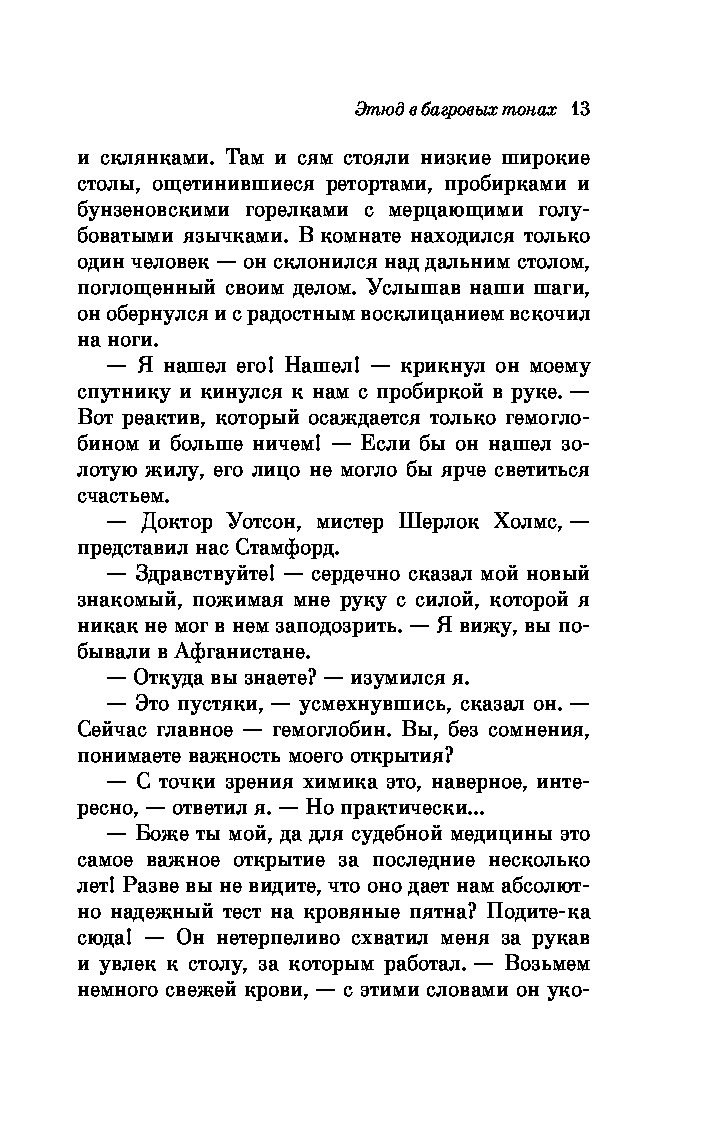 Этюд в багровых тонах 13

и склянками. Там и сям стояли низкие широкие столы, ощетинившиеся ретортами, пробирками и бунзеновскими горелками с мерцающими голубоватыми язычками. В комнате находился только один человек — он склонился над дальним столом, поглощенный своим делом. Услышав наши шаги, он обернулся и с радостным восклицанием вскочил на ноги.

— Я нашел его! Нашел! — крикнул он моему спутнику и кинулся к нам с пробиркой в руке. — Вот реактив, который осаждается только гемоглобином и больше ничем! — Если бы он нашел золотую жилу, его лицо не могло бы ярче светиться счастьем.

— Доктор Уотсон, мистер Шерлок Холмс, — представил нас Стамфорд.

— Здравствуйте! — сердечно сказал мой новый знакомый, пожимая мне руку с силой, которой я никак не мог в нем заподозрить. — Я вижу, вы побывали в Афганистане.

— Откуда вы знаете? — изумился я.

— Это пустяки, — усмехнувшись, сказал он. — Сейчас главное — гемоглобин. Вы, без сомнения, понимаете важность моего открытия?

— С точки зрения химика это, наверное, интересно, — ответил я. — Но практически...

— Боже ты мой, да для судебной медицины это самое важное открытие за последние несколько лет! Разве вы не видите, что оно дает нам абсолютно надежный тест на кровяные пятна? Подите-ка сюда! — Он нетерпеливо схватил меня за рукав и увлек к столу, за которым работал. — Возьмем немного свежей крови, — с этими словами он уко-